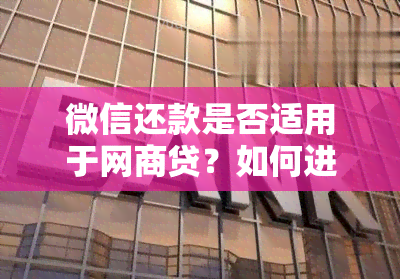 微信还款是否适用于网商贷？如何进